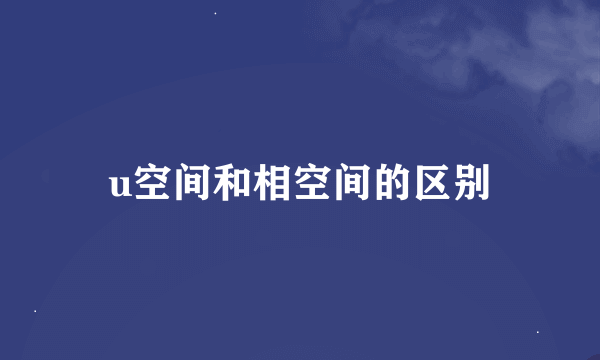 u空间和相空间的区别